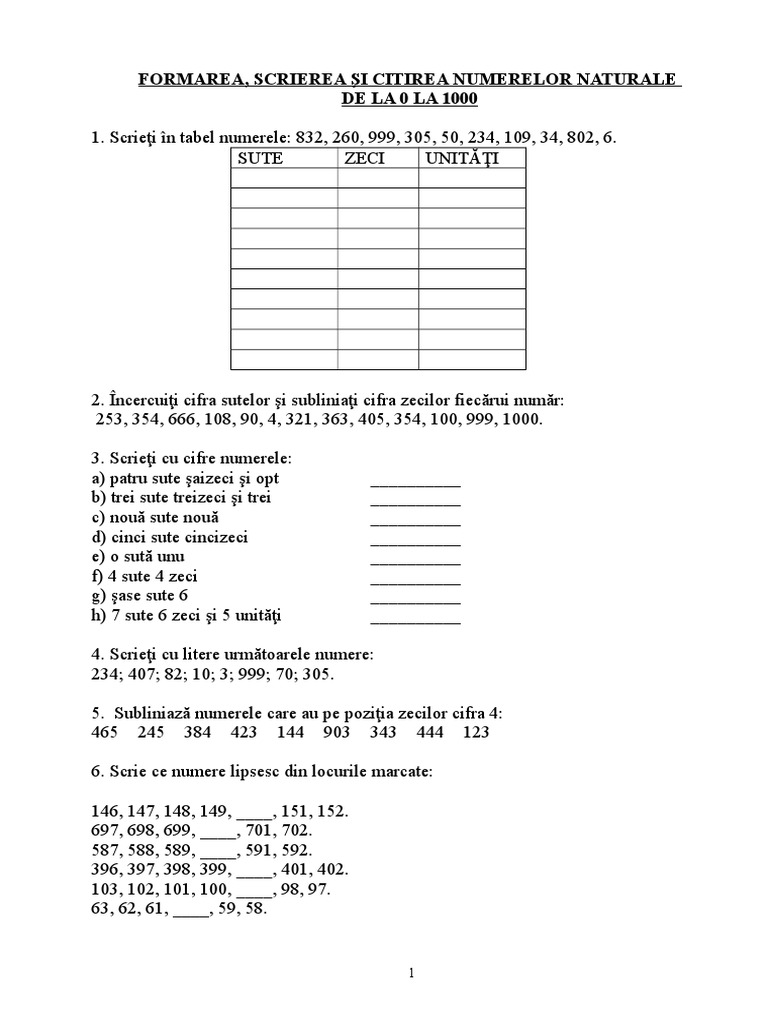 FORMAREA, SCRIEREA ŞI CITIREA NUMERELOR NATURALE DE LA 0 LA 1000

1. Scrieţi în tabel numerele: 832, 260, 999, 305, 50, 234, 109, 34, 802, 6.

| SUTE | ZECI | UNITĂŢI |
|---|---|---|
| | | |
| | | |
| | | |
| | | |
| | | |
| | | |
| | | |
| | | |
| | | |
| | | |

2. Încercuiţi cifra sutelor şi subliniaţi cifra zecilor fiecărui număr: 253, 354, 666, 108, 90, 4, 321, 363, 405, 354, 100, 999, 1000.

3. Scrieţi cu cifre numerele:
a) patru sute şaizeci şi opt __________
b) trei sute treizeci şi trei __________
c) nouă sute nouă __________
d) cinci sute cincizeci __________
e) o sută unu __________
f) 4 sute 4 zeci __________
g) şase sute 6 __________
h) 7 sute 6 zeci şi 5 unităţi __________

4. Scrieţi cu litere următoarele numere:
234; 407; 82; 10; 3; 999; 70; 305.

5. Subliniază numerele care au pe poziţia zecilor cifra 4:
465 245 384 423 144 903 343 444 123

6. Scrie ce numere lipsesc din locurile marcate:

146, 147, 148, 149, ____, 151, 152.
697, 698, 699, ____, 701, 702.
587, 588, 589, ____, 591, 592.
396, 397, 398, 399, ____, 401, 402.
103, 102, 101, 100, ____, 98, 97.
63, 62, 61, ____, 59, 58.

1